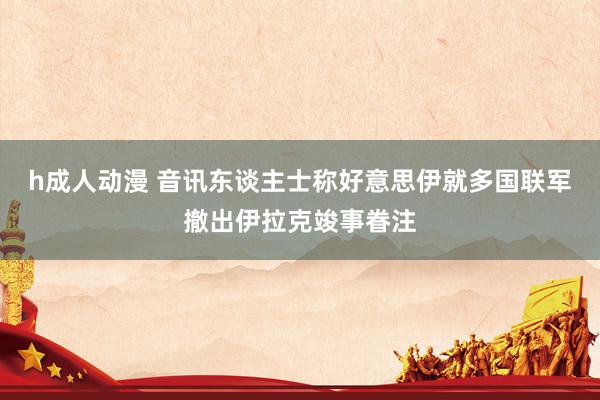 h成人动漫 音讯东谈主士称好意思伊就多国联军撤出伊拉克竣事眷注